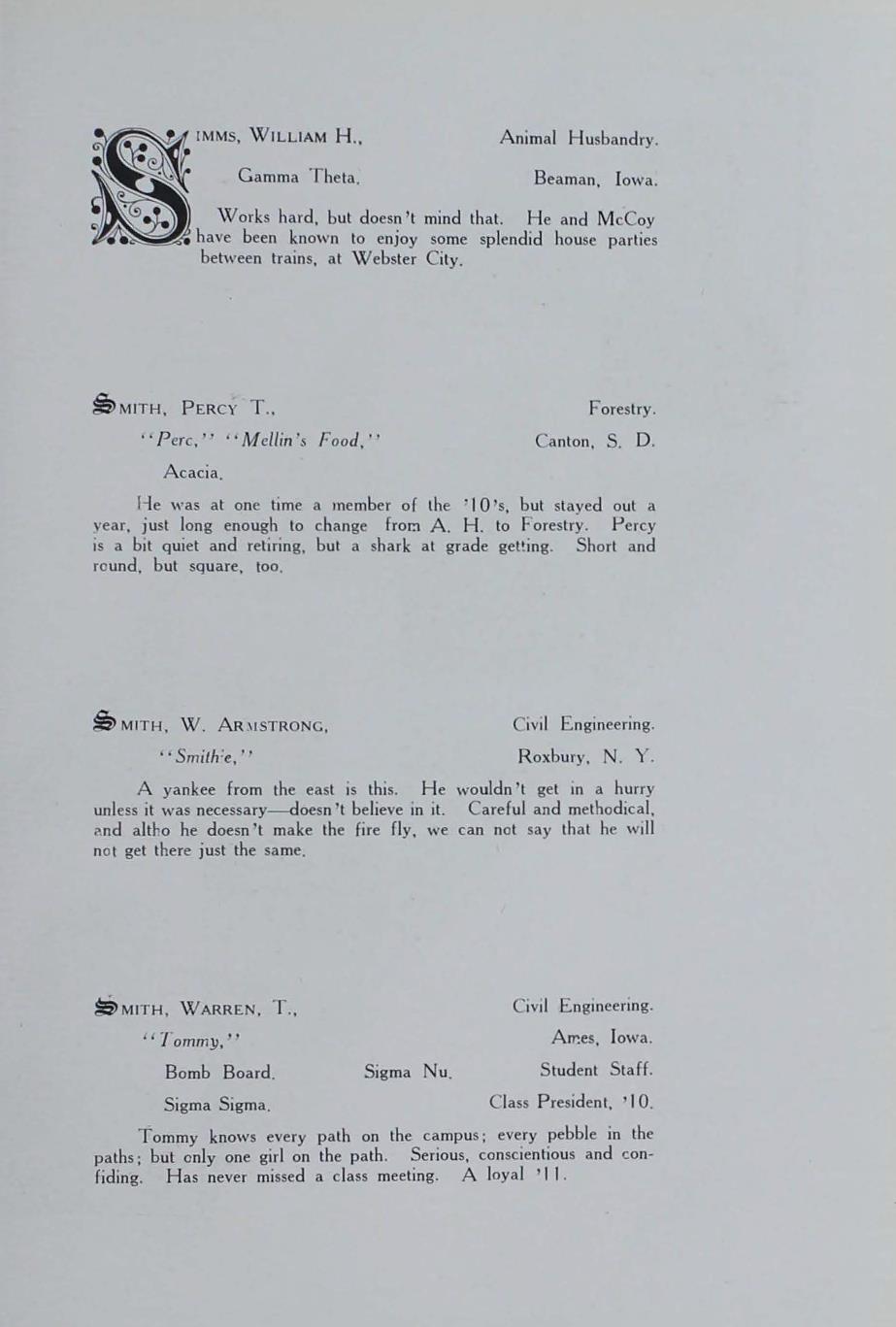 SIMMS, WILLIAM H., Animal Husbandry.

Gamma Theta. Beaman, Iowa.

Works hard, but doesn't mind that. He and McCoy have been known to enjoy some splendid house parties between trains, at Webster City.

SMITH, PERCY T., Forestry.

"Perc," "Mellin's Food," Canton, S. D.

Acacia.

He was at one time a member of the '10's, but stayed out a year, just long enough to change from A. H. to Forestry. Percy is a bit quiet and retiring, but a shark at grade getting. Short and round, but square, too.

SMITH, W. ARMSTRONG, Civil Engineering.

"Smithie," Roxbury, N. Y.

A yankee from the east is this. He wouldn't get in a hurry unless it was necessary—doesn't believe in it. Careful and methodical, and altho he doesn't make the fire fly, we can not say that he will not get there just the same.

SMITH, WARREN, T., Civil Engineering.

"Tommy," Ames, Iowa.

Bomb Board. Sigma Nu. Student Staff.

Sigma Sigma. Class President, '10.

Tommy knows every path on the campus; every pebble in the paths; but only one girl on the path. Serious, conscientious and confiding. Has never missed a class meeting. A loyal '11.